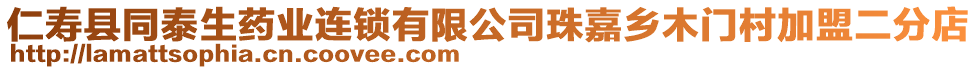 仁寿县同泰生药业连锁有限公司珠嘉乡木门村加盟二分店
http://lamattsophia.cn.coovee.com